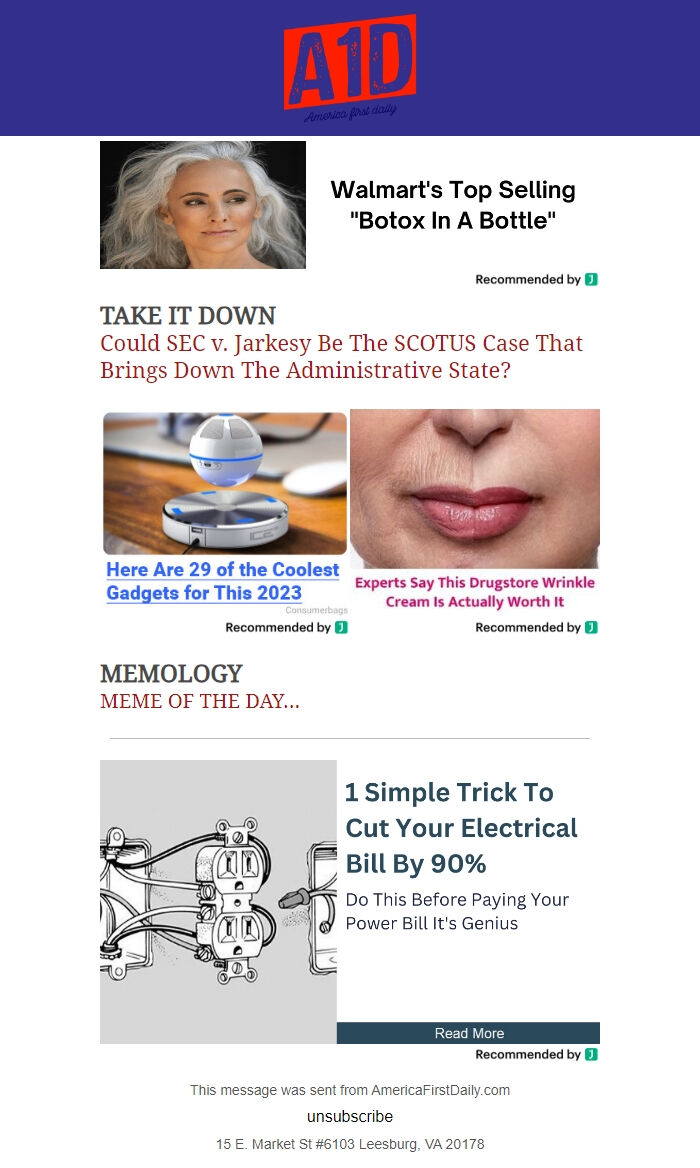 A1D
America first daily

Walmart's Top Selling "Botox In A Bottle"

Recommended by J

TAKE IT DOWN
Could SEC v. Jarkesy Be The SCOTUS Case That Brings Down The Administrative State?

Here Are 29 of the Coolest Gadgets for This 2023
Consumerbags
Recommended by J

Experts Say This Drugstore Wrinkle Cream Is Actually Worth It
Recommended by J

MEMOLOGY
MEME OF THE DAY...

1 Simple Trick To Cut Your Electrical Bill By 90%
Do This Before Paying Your Power Bill It's Genius
Read More
Recommended by J

This message was sent from AmericaFirstDaily.com
unsubscribe
15 E. Market St #6103 Leesburg, VA 20178